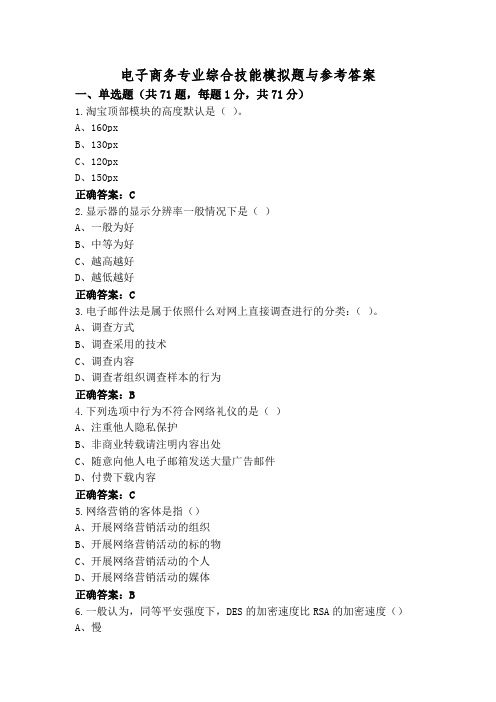 电子商务专业综合技能模拟题与参考答案

一、单选题（共 71 题，每题 1 分，共 71 分）

1.淘宝顶部模块的高度默认是（ ）。

A、160px

B、130px

C、120px

D、150px

正确答案：C

2.显示器的显示分辨率一般情况下是（ ）

A、一般为好

B、中等为好

C、越高越好

D、越低越好

正确答案：C

3.电子邮件法是属于依照什么对网上直接调查进行的分类：（ ）。

A、调查方式

B、调查采用的技术

C、调查内容

D、调查者组织调查样本的行为

正确答案：B

4.下列选项中行为不符合网络礼仪的是（ ）

A、注重他人隐私保护

B、非商业转载请注明内容出处

C、随意向他人电子邮箱发送大量广告邮件

D、付费下载内容

正确答案：C

5.网络营销的客体是指（）

A、开展网络营销活动的组织

B、开展网络营销活动的标的物

C、开展网络营销活动的个人

D、开展网络营销活动的媒体

正确答案：B

6.一般认为，同等平安强度下，DES 的加密速度比 RSA 的加密速度（）

A、慢